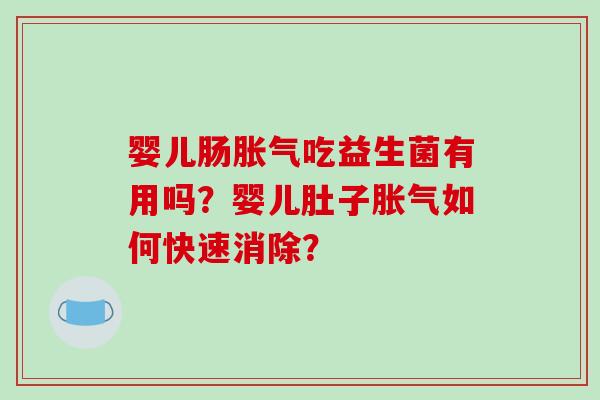 婴儿肠胀气吃益生菌有用吗？婴儿肚子胀气如何快速消除？